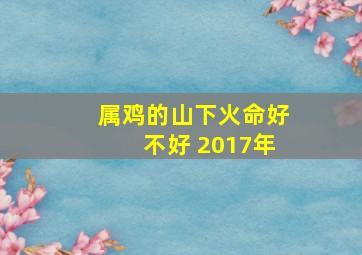 属鸡的山下火命好不好 2017年